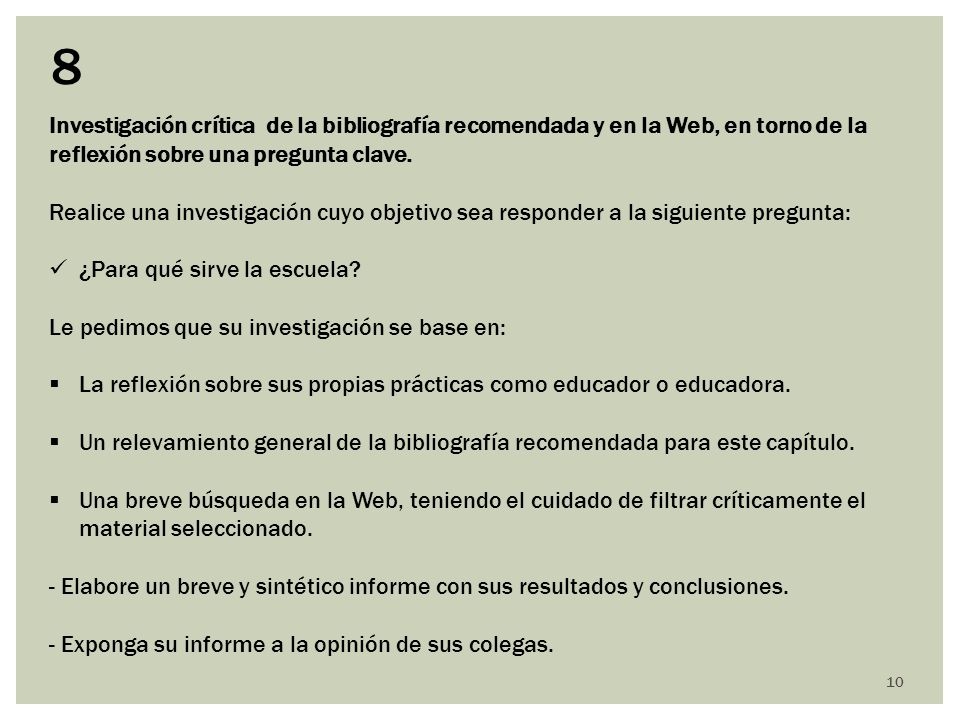 8

Investigación crítica de la bibliografía recomendada y en la Web, en torno de la reflexión sobre una pregunta clave.

Realice una investigación cuyo objetivo sea responder a la siguiente pregunta:

✓ ¿Para qué sirve la escuela?

Le pedimos que su investigación se base en:

▪ La reflexión sobre sus propias prácticas como educador o educadora.

▪ Un relevamiento general de la bibliografía recomendada para este capítulo.

▪ Una breve búsqueda en la Web, teniendo el cuidado de filtrar críticamente el material seleccionado.

- Elabore un breve y sintético informe con sus resultados y conclusiones.

- Exponga su informe a la opinión de sus colegas.

10